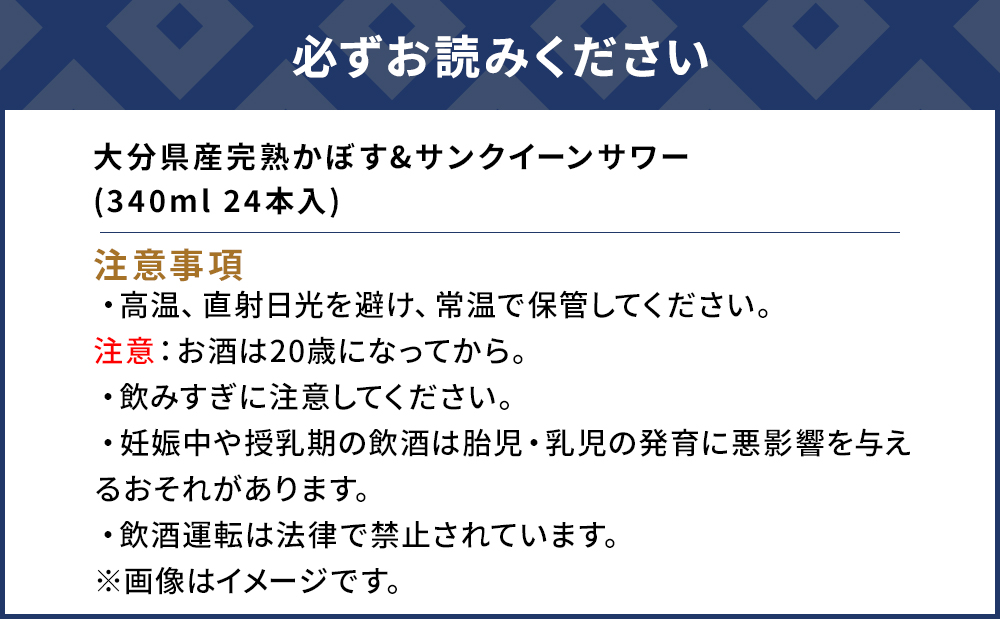 必ずお読みください

大分県産完熟かぼす&サンクイーンサワー
(340ml 24本入)

注意事項
・高温、直射日光を避け、常温で保管してください。
注意：お酒は20歳になってから。
・飲みすぎに注意してください。
・妊娠中や授乳期の飲酒は胎児・乳児の発育に悪影響を与えるおそれがあります。
・飲酒運転は法律で禁止されています。
※画像はイメージです。